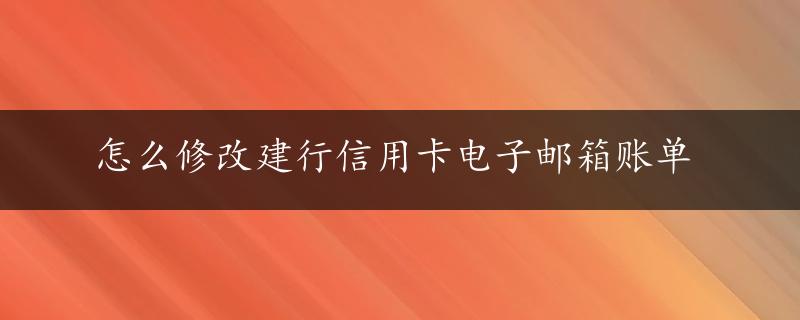 怎么修改建行信用卡电子邮箱账单